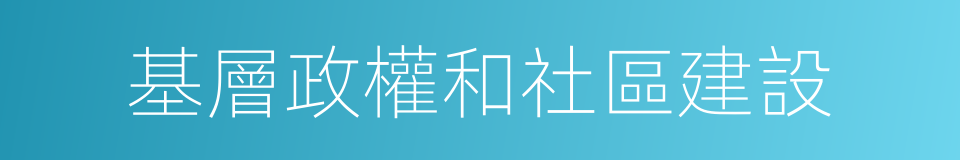 基層政權和社區建設